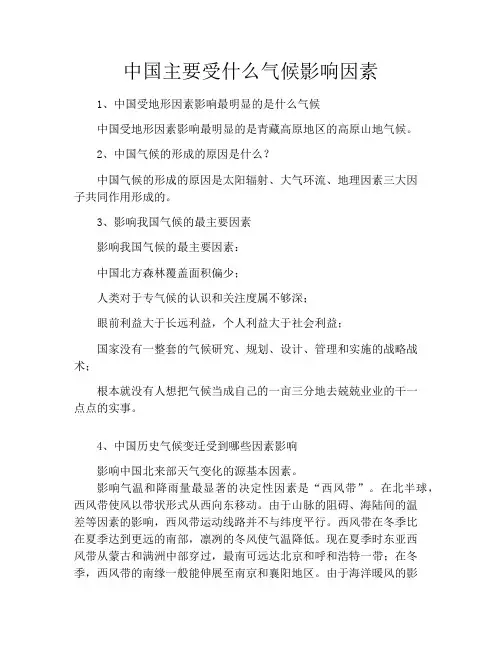 中国主要受什么气候影响因素

1、中国受地形因素影响最明显的是什么气候

中国受地形因素影响最明显的是青藏高原地区的高原山地气候。

2、中国气候的形成的原因是什么？

中国气候的形成的原因是太阳辐射、大气环流、地理因素三大因子共同作用形成的。

3、影响我国气候的最主要因素

影响我国气候的最主要因素：

中国北方森林覆盖面积偏少；

人类对于专气候的认识和关注度属不够深；

眼前利益大于长远利益，个人利益大于社会利益；

国家没有一整套的气候研究、规划、设计、管理和实施的战略战术；

根本就没有人想把气候当成自己的一亩三分地去兢兢业业的干一点点的实事。

4、中国历史气候变迁受到哪些因素影响

影响中国北来部天气变化的源基本因素。

影响气温和降雨量最显著的决定性因素是“西风带”。在北半球，西风带使风以带状形式从西向东移动。由于山脉的阻碍、海陆间的温差等因素的影响，西风带运动线路并不与纬度平行。西风带在冬季比在夏季达到更远的南部，凛冽的冬风使气温降低。现在夏季时东亚西风带从蒙古和满洲中部穿过，最南可远达北京和呼和浩特一带；在冬季，西风带的南缘一般能伸展至南京和襄阳地区。由于海洋暖风的影